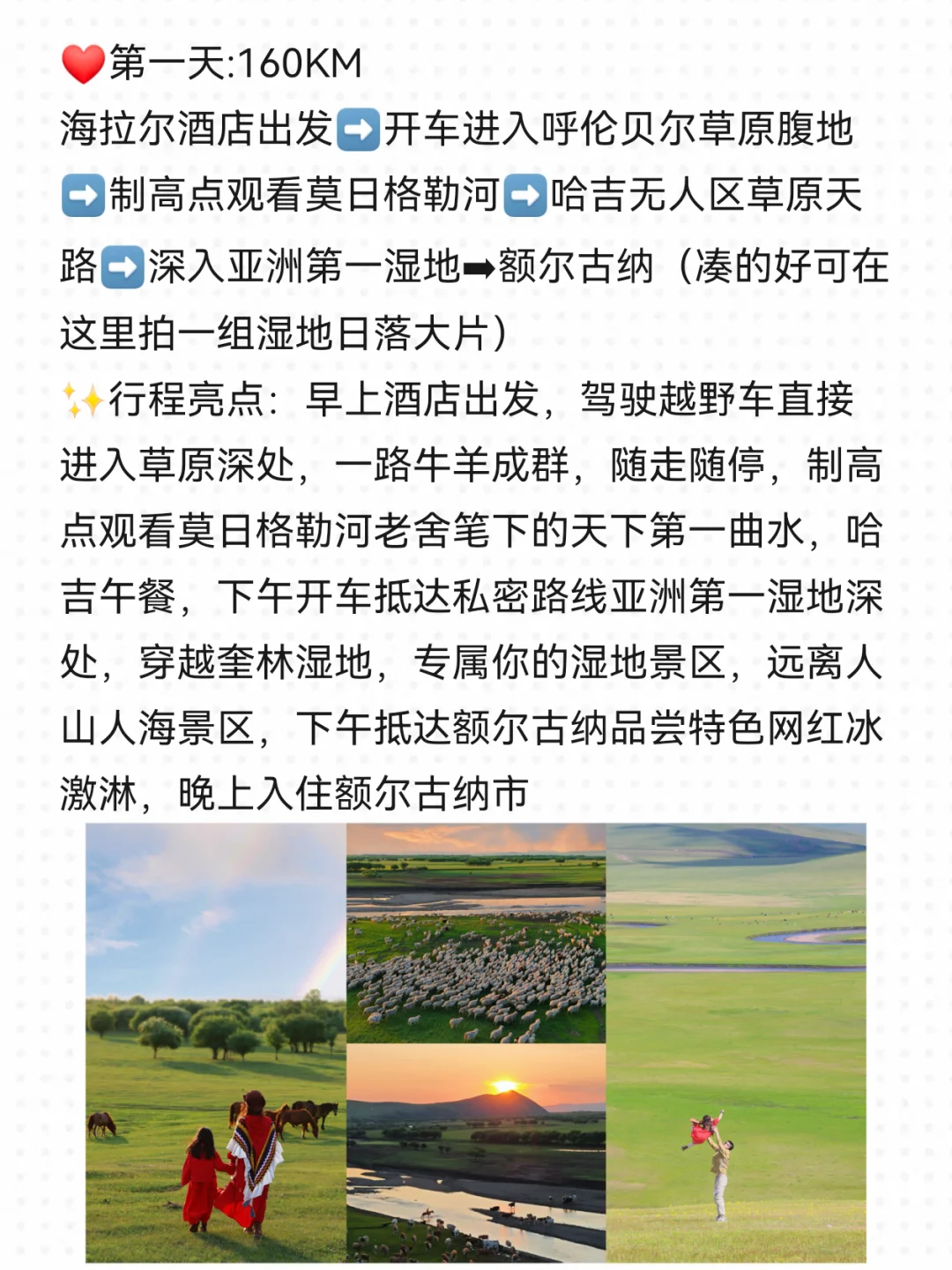 ❤️第一天:160KM
海拉尔酒店出发➡️开车进入呼伦贝尔草原腹地➡️制高点观看莫日格勒河➡️哈吉无人区草原天路➡️深入亚洲第一湿地➡额尔古纳（凑的好可在这里拍一组湿地日落大片）
✨行程亮点：早上酒店出发，驾驶越野车直接进入草原深处，一路牛羊成群，随走随停，制高点观看莫日格勒河老舍笔下的天下第一曲水，哈吉午餐，下午开车抵达私密路线亚洲第一湿地深处，穿越奎林湿地，专属你的湿地景区，远离人山人海景区，下午抵达额尔古纳品尝特色网红冰激淋，晚上入住额尔古纳市